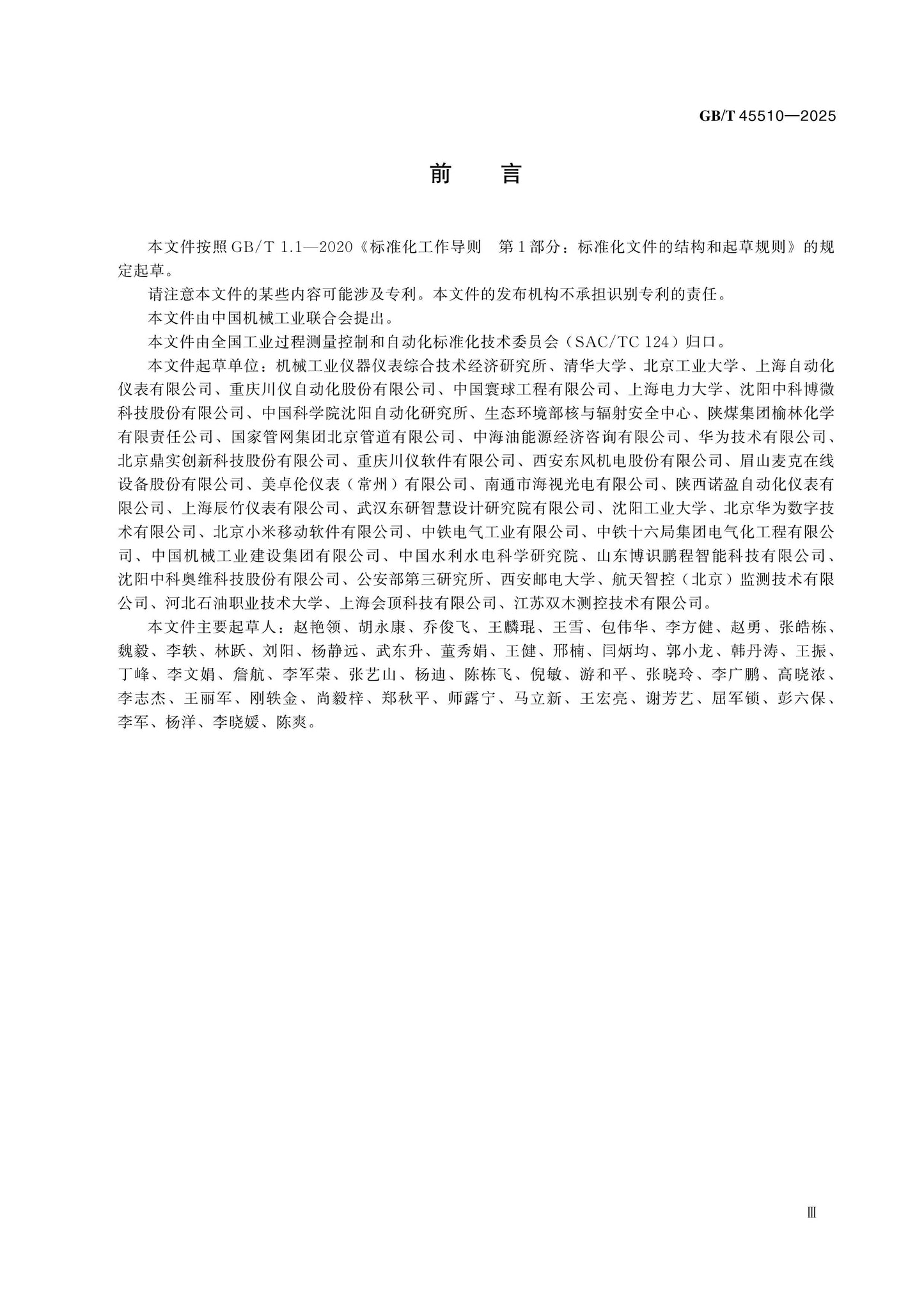 GB/T 45510—2025

前　言

本文件按照GB/T 1.1—2020《标准化工作导则　第1部分：标准化文件的结构和起草规则》的规定起草。

请注意本文件的某些内容可能涉及专利。本文件的发布机构不承担识别专利的责任。

本文件由中国机械工业联合会提出。

本文件由全国工业过程测量控制和自动化标准化技术委员会（SAC/TC 124）归口。

本文件起草单位：机械工业仪器仪表综合技术经济研究所、清华大学、北京工业大学、上海自动化仪表有限公司、重庆川仪自动化股份有限公司、中国寰球工程有限公司、上海电力大学、沈阳中科博微科技股份有限公司、中国科学院沈阳自动化研究所、生态环境部核与辐射安全中心、陕煤集团榆林化学有限责任公司、国家管网集团北京管道有限公司、中海油能源经济咨询有限公司、华为技术有限公司、北京鼎实创新科技股份有限公司、重庆川仪软件有限公司、西安东风机电股份有限公司、眉山麦克在线设备股份有限公司、美卓伦仪表（常州）有限公司、南通市海视光电有限公司、陕西诺盈自动化仪表有限公司、上海辰竹仪表有限公司、武汉东研智慧设计研究院有限公司、沈阳工业大学、北京华为数字技术有限公司、北京小米移动软件有限公司、中铁电气工业有限公司、中铁十六局集团电气化工程有限公司、中国机械工业建设集团有限公司、中国水利水电科学研究院、山东博识鹏程智能科技有限公司、沈阳中科奥维科技股份有限公司、公安部第三研究所、西安邮电大学、航天智控（北京）监测技术有限公司、河北石油职业技术大学、上海会顶科技有限公司、江苏双木测控技术有限公司。

本文件主要起草人：赵艳领、胡永康、乔俊飞、王麟琨、王雪、包伟华、李方健、赵勇、张皓栋、魏毅、李轶、林跃、刘阳、杨静远、武东升、董秀娟、王健、邢楠、闫炳均、郭小龙、韩丹涛、王振、丁峰、李文娟、詹航、李军荣、张艺山、杨迪、陈栋飞、倪敏、游和平、张晓玲、李广鹏、高晓浓、李志杰、王丽军、刚轶金、尚毅梓、郑秋平、师露宁、马立新、王宏亮、谢芳艺、屈军锁、彭六保、李军、杨洋、李晓媛、陈爽。

Ⅲ